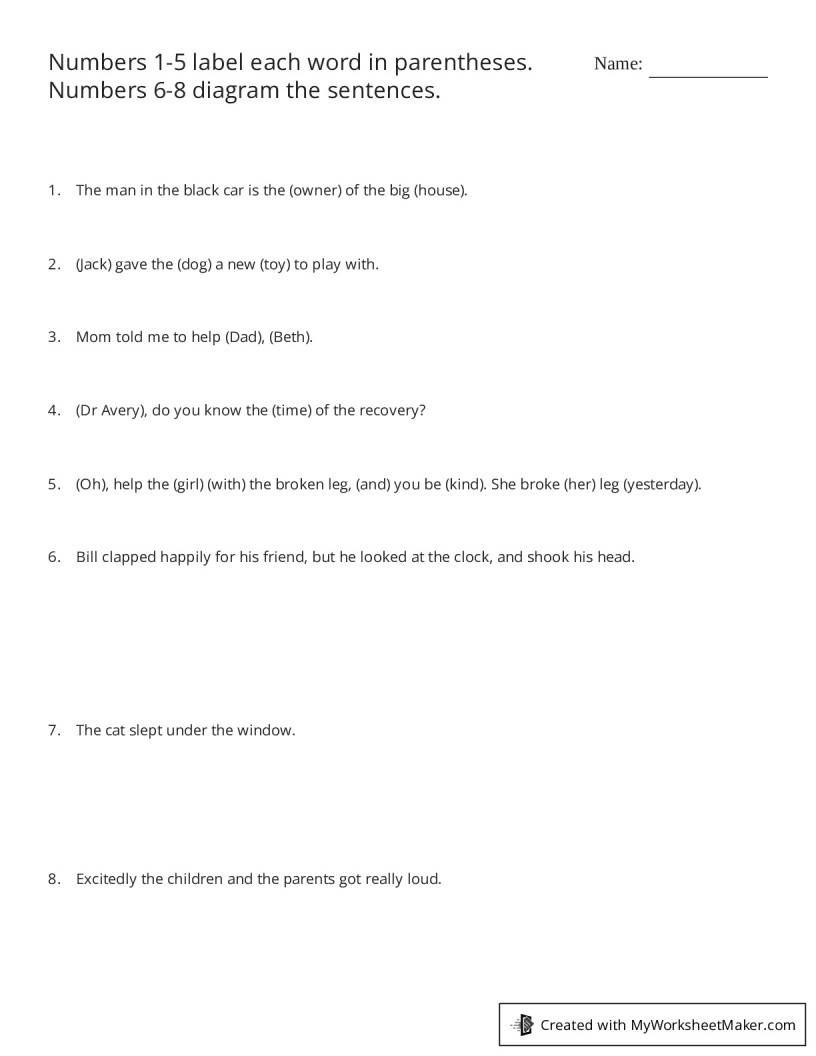 Numbers 1-5 label each word in parentheses. Numbers 6-8 diagram the sentences.

Name: ____

1. The man in the black car is the (owner) of the big (house).

2. (Jack) gave the (dog) a new (toy) to play with.

3. Mom told me to help (Dad), (Beth).

4. (Dr Avery), do you know the (time) of the recovery?

5. (Oh), help the (girl) (with) the broken leg, (and) you be (kind). She broke (her) leg (yesterday).

6. Bill clapped happily for his friend, but he looked at the clock, and shook his head.

7. The cat slept under the window.

8. Excitedly the children and the parents got really loud.

Created with MyWorksheetMaker.com